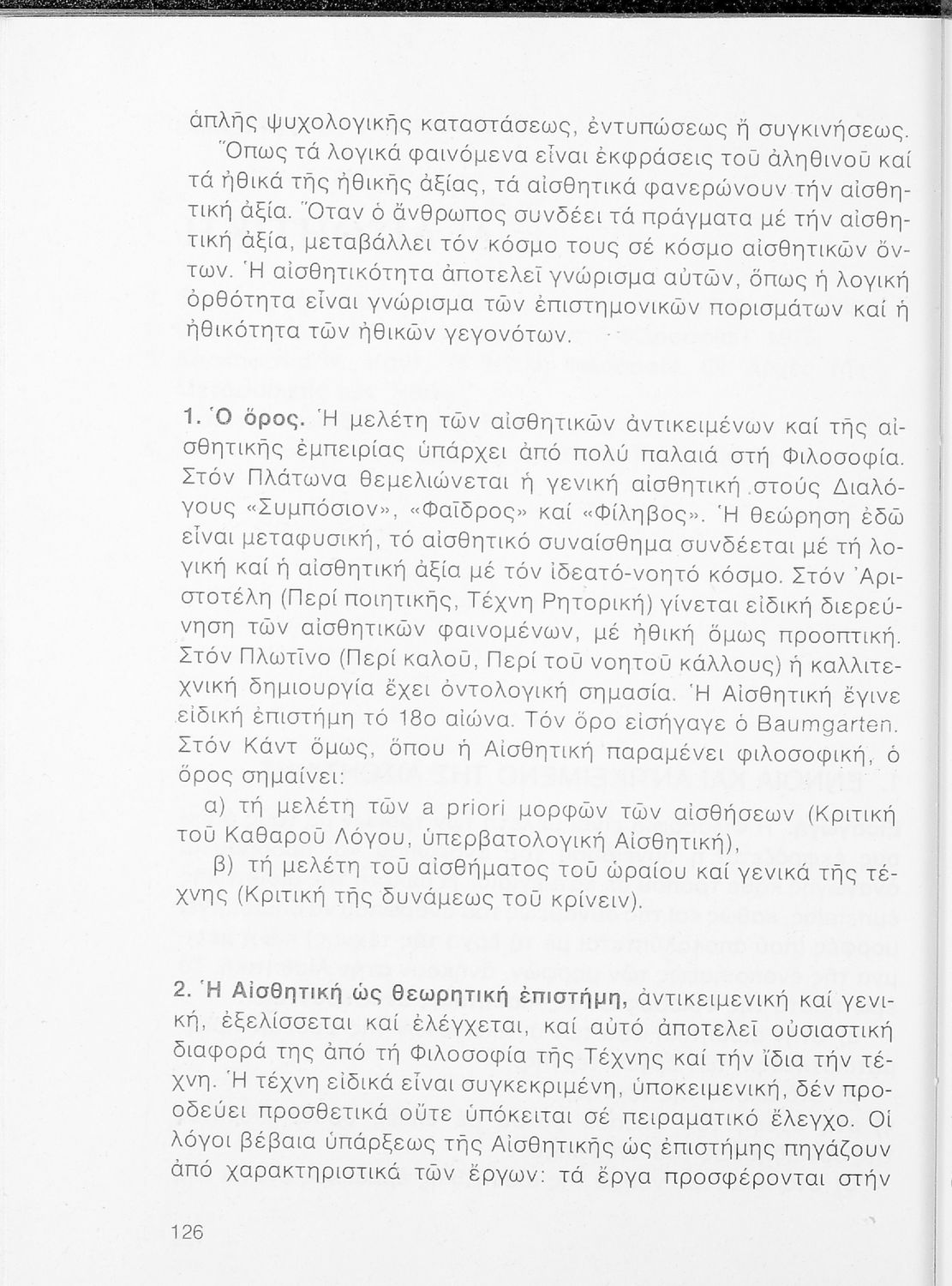 ἁπλῆς ψυχολογικῆς καταστάσεως, ἐντυπώσεως ἤ συγκινήσεως.

Ὅπως τά λογικά φαινόμενα εἶναι ἐκφράσεις τοῦ ἀληθινοῦ καί τά ἠθικά τῆς ἠθικῆς ἀξίας, τά αἰσθητικά φανερώνουν τήν αἰσθητική ἀξία. Ὅταν ὁ ἄνθρωπος συνδέει τά πράγματα μέ τήν αἰσθητική ἀξία, μεταβάλλει τόν κόσμο τους σέ κόσμο αἰσθητικῶν ὄντων. Ἡ αἰσθητικότητα ἀποτελεῖ γνώρισμα αὐτῶν, ὅπως ἡ λογική ὀρθότητα εἶναι γνώρισμα τῶν ἐπιστημονικῶν πορισμάτων καί ἡ ἠθικότητα τῶν ἠθικῶν γεγονότων.

1. Ὁ ὅρος. Ἡ μελέτη τῶν αἰσθητικῶν ἀντικειμένων καί τῆς αἰσθητικῆς ἐμπειρίας ὑπάρχει ἀπό πολύ παλαιά στή Φιλοσοφία. Στόν Πλάτωνα θεμελιώνεται ἡ γενική αἰσθητική στούς Διαλόγους «Συμπόσιον», «Φαῖδρος» καί «Φίληβος». Ἡ θεώρηση ἐδῶ εἶναι μεταφυσική, τό αἰσθητικό συναίσθημα συνδέεται μέ τή λογική καί ἡ αἰσθητική ἀξία μέ τόν ἰδεατό-νοητό κόσμο. Στόν Ἀριστοτέλη (Περί ποιητικῆς, Τέχνη Ρητορική) γίνεται εἰδική διερεύνηση τῶν αἰσθητικῶν φαινομένων, μέ ἠθική ὅμως προοπτική. Στόν Πλωτῖνο (Περί καλοῦ, Περί τοῦ νοητοῦ κάλλους) ἡ καλλιτεχνική δημιουργία ἔχει ὀντολογική σημασία. Ἡ Αἰσθητική ἔγινε εἰδική ἐπιστήμη τό 18ο αἰώνα. Τόν ὅρο εἰσήγαγε ὁ Baumgarten. Στόν Κάντ ὅμως, ὅπου ἡ Αἰσθητική παραμένει φιλοσοφική, ὁ ὅρος σημαίνει:

α) τή μελέτη τῶν a priori μορφῶν τῶν αἰσθήσεων (Κριτική τοῦ Καθαροῦ Λόγου, ὑπερβατολογική Αἰσθητική),

β) τή μελέτη τοῦ αἰσθήματος τοῦ ὡραίου καί γενικά τῆς τέχνης (Κριτική τῆς δυνάμεως τοῦ κρίνειν).

2. Ἡ Αἰσθητική ὡς θεωρητική ἐπιστήμη, ἀντικειμενική καί γενική, ἐξελίσσεται καί ἐλέγχεται, καί αὐτό ἀποτελεῖ οὐσιαστική διαφορά της ἀπό τή Φιλοσοφία τῆς Τέχνης καί τήν ἴδια τήν τέχνη. Ἡ τέχνη εἰδικά εἶναι συγκεκριμένη, ὑποκειμενική, δέν προοδεύει προσθετικά οὔτε ὑπόκειται σέ πειραματικό ἔλεγχο. Οἱ λόγοι βέβαια ὑπάρξεως τῆς Αἰσθητικῆς ὡς ἐπιστήμης πηγάζουν ἀπό χαρακτηριστικά τῶν ἔργων: τά ἔργα προσφέρονται στήν

126